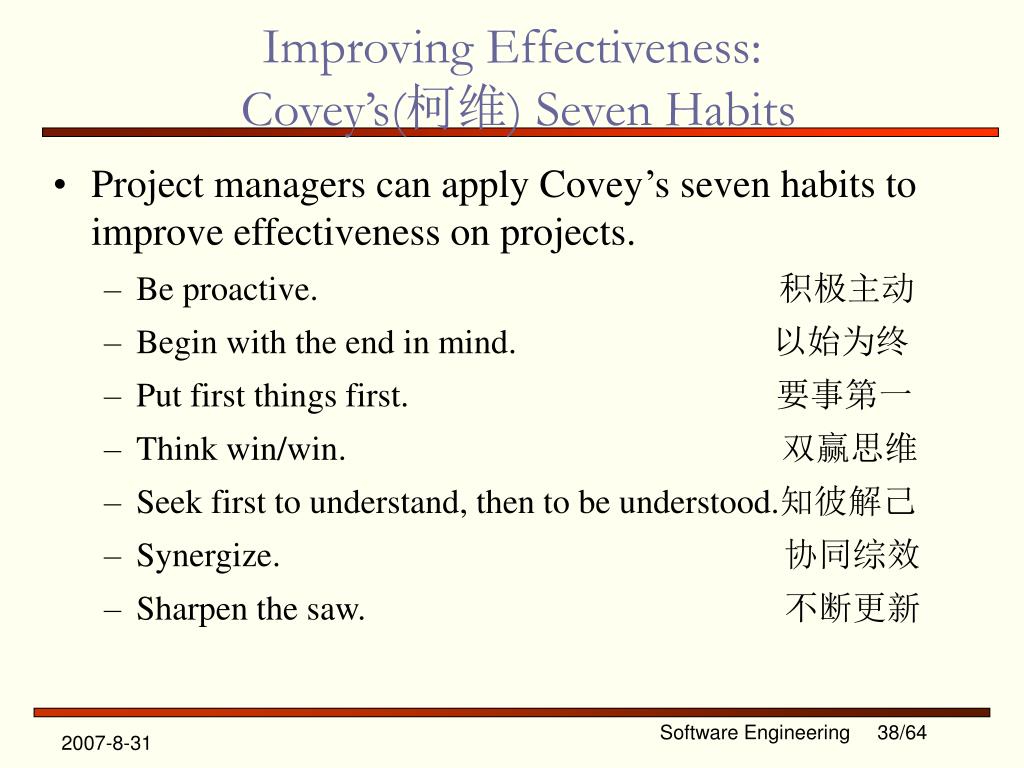 Improving Effectiveness:
Covey's(柯维) Seven Habits

• Project managers can apply Covey's seven habits to improve effectiveness on projects.
– Be proactive. 积极主动
– Begin with the end in mind. 以始为终
– Put first things first. 要事第一
– Think win/win. 双赢思维
– Seek first to understand, then to be understood.知彼解己
– Synergize. 协同综效
– Sharpen the saw. 不断更新

2007-8-31

Software Engineering 38/64